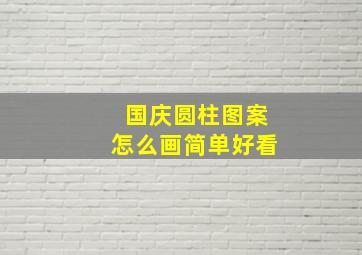 国庆圆柱图案
怎么画简单好看